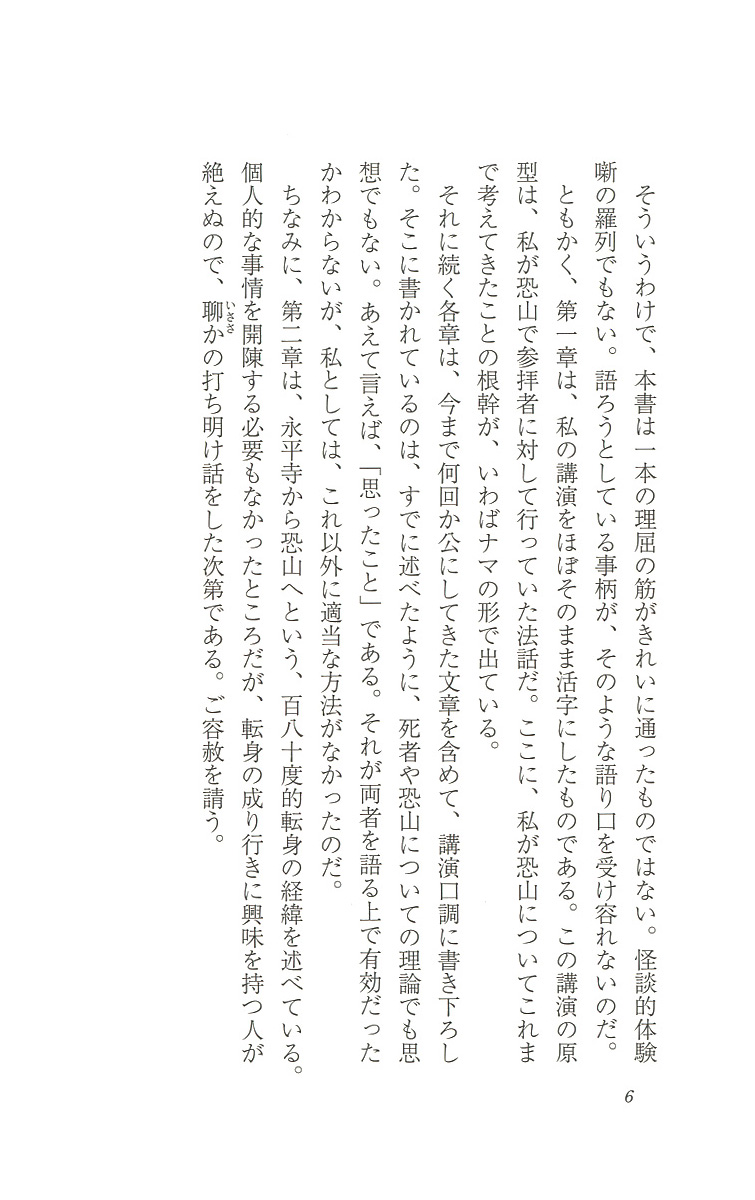 そういうわけで、本書は一本の理屈の筋がきれいに通ったものではない。怪談的体験噺の羅列でもない。語ろうとしている事柄が、そのような語り口を受け容れないのだ。

ともかく、第一章は、私の講演をほぼそのまま活字にしたものである。この講演の原型は、私が恐山で参拝者に対して行っていた法話だ。ここに、私が恐山についてこれまで考えてきたことの根幹が、いわばナマの形で出ている。

それに続く各章は、今まで何回か公にしてきた文章を含めて、講演口調に書き下ろした。そこに書かれているのは、すでに述べたように、死者や恐山についての理論でも思想でもない。あえて言えば、「思ったこと」である。それが両者を語る上で有効だったかわからないが、私としては、これ以外に適当な方法がなかったのだ。

ちなみに、第二章は、永平寺から恐山へという、百八十度的転身の経緯を述べている。個人的な事情を開陳する必要もなかったところだが、転身の成り行きに興味を持つ人が絶えぬので、聊(いささ)かの打ち明け話をした次第である。ご容赦を請う。

6